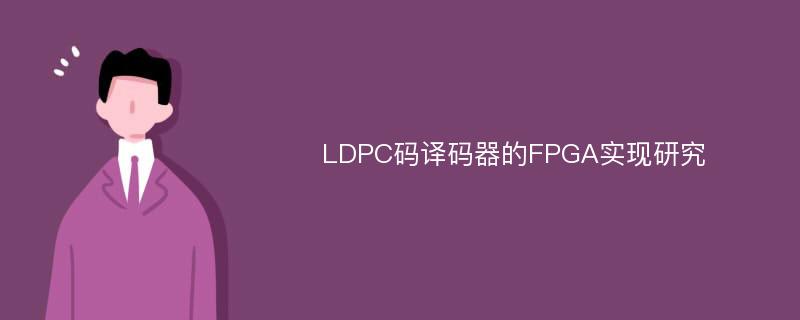 LDPC码译码器的FPGA实现研究